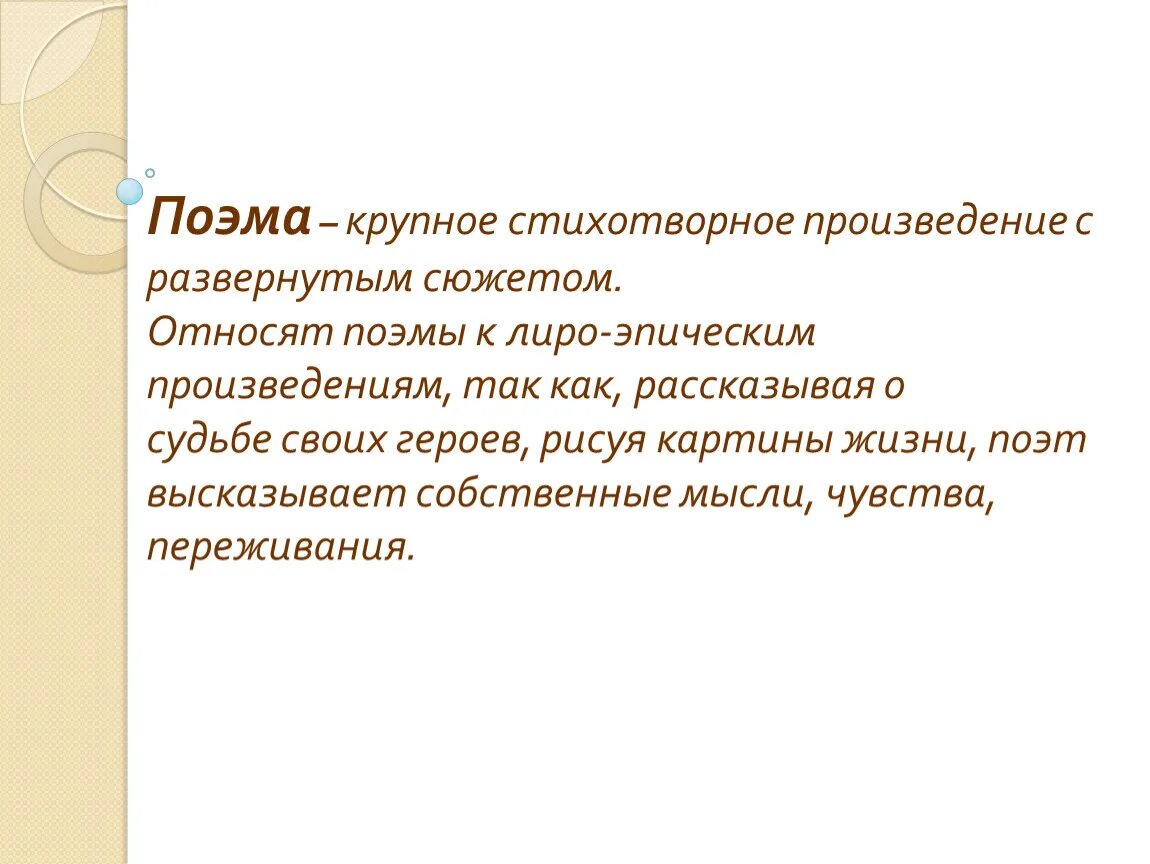 Поэма – крупное стихотворное произведение с развернутым сюжетом.
Относят поэмы к лиро-эпическим произведениям, так как, рассказывая о судьбе своих героев, рисуя картины жизни, поэт высказывает собственные мысли, чувства, переживания.